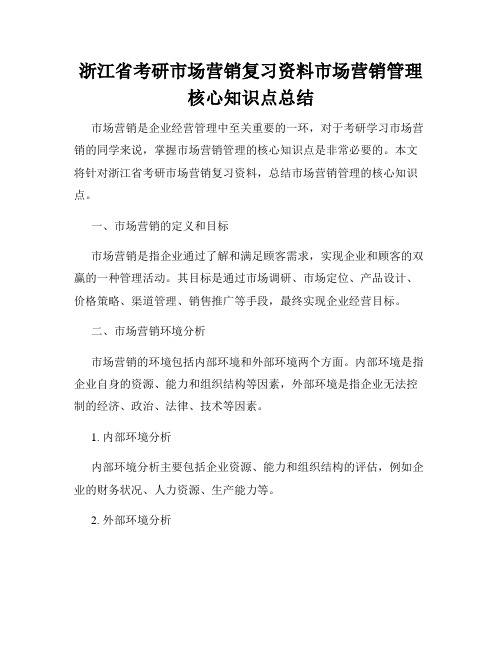 浙江省考研市场营销复习资料市场营销管理核心知识点总结

市场营销是企业经营管理中至关重要的一环，对于考研学习市场营销的同学来说，掌握市场营销管理的核心知识点是非常必要的。本文将针对浙江省考研市场营销复习资料，总结市场营销管理的核心知识点。

一、市场营销的定义和目标

市场营销是指企业通过了解和满足顾客需求，实现企业和顾客的双赢的一种管理活动。其目标是通过市场调研、市场定位、产品设计、价格策略、渠道管理、销售推广等手段，最终实现企业经营目标。

二、市场营销环境分析

市场营销的环境包括内部环境和外部环境两个方面。内部环境是指企业自身的资源、能力和组织结构等因素，外部环境是指企业无法控制的经济、政治、法律、技术等因素。

1. 内部环境分析

内部环境分析主要包括企业资源、能力和组织结构的评估，例如企业的财务状况、人力资源、生产能力等。

2. 外部环境分析